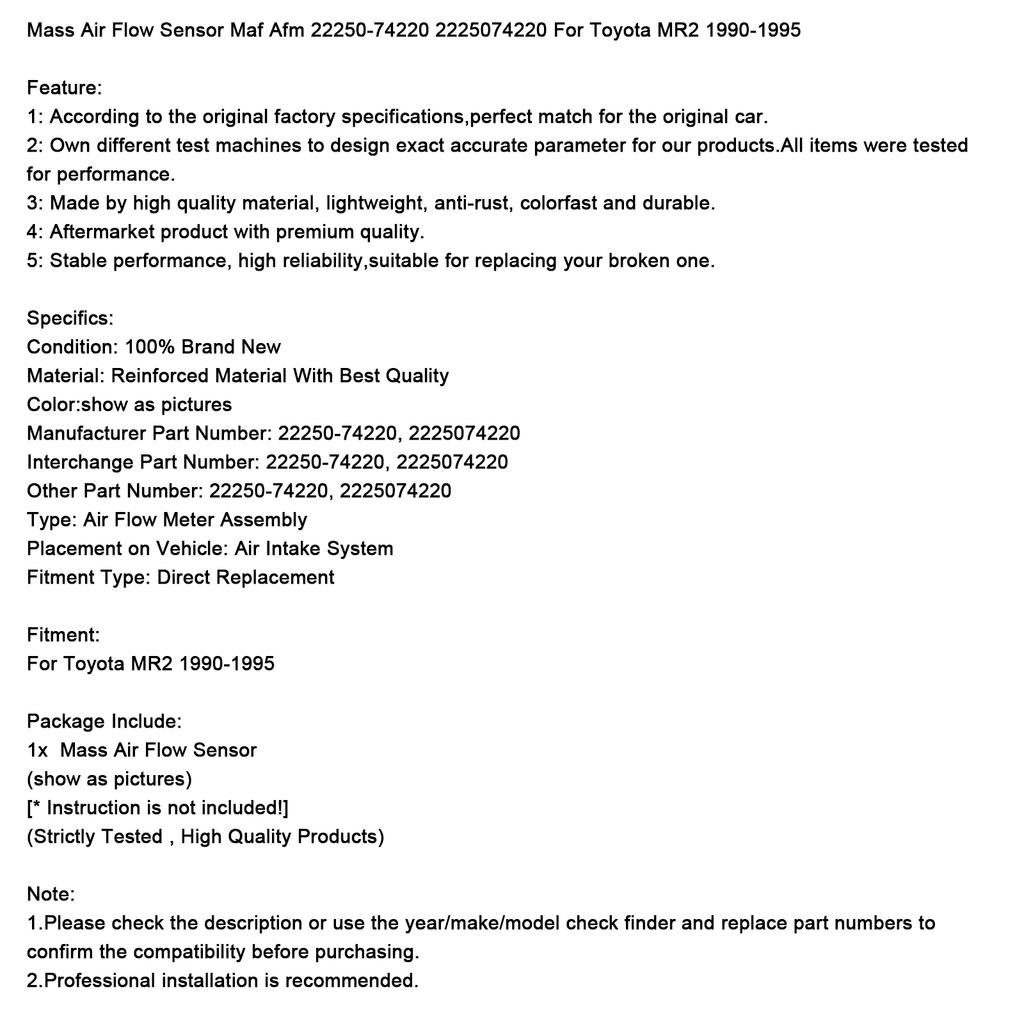 Mass Air Flow Sensor Maf Afm 22250-74220 2225074220 For Toyota MR2 1990-1995

Feature:
1: According to the original factory specifications,perfect match for the original car.
2: Own different test machines to design exact accurate parameter for our products.All items were tested for performance.
3: Made by high quality material, lightweight, anti-rust, colorfast and durable.
4: Aftermarket product with premium quality.
5: Stable performance, high reliability,suitable for replacing your broken one.

Specifics:
Condition: 100% Brand New
Material: Reinforced Material With Best Quality
Color:show as pictures
Manufacturer Part Number: 22250-74220, 2225074220
Interchange Part Number: 22250-74220, 2225074220
Other Part Number: 22250-74220, 2225074220
Type: Air Flow Meter Assembly
Placement on Vehicle: Air Intake System
Fitment Type: Direct Replacement

Fitment:
For Toyota MR2 1990-1995

Package Include:
1x  Mass Air Flow Sensor
(show as pictures)
[* Instruction is not included!]
(Strictly Tested , High Quality Products)

Note:
1.Please check the description or use the year/make/model check finder and replace part numbers to confirm the compatibility before purchasing.
2.Professional installation is recommended.